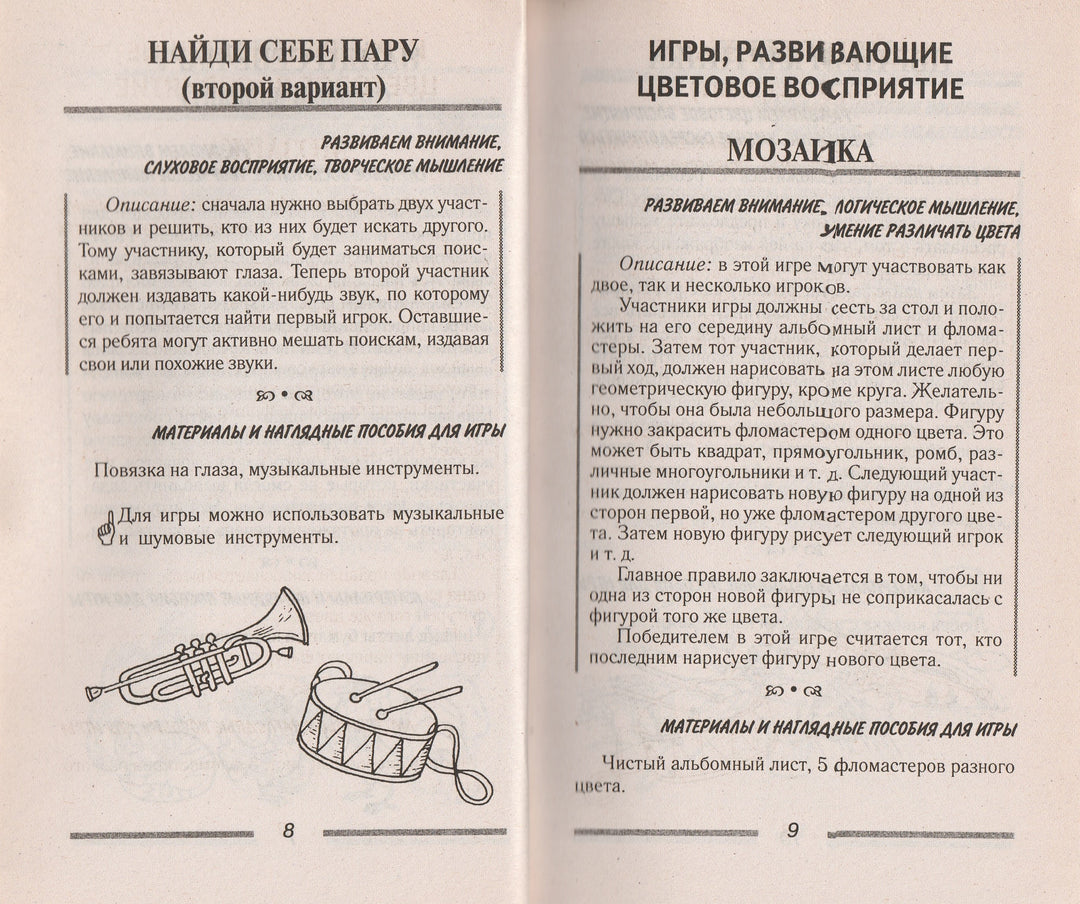 НАЙДИ СЕБЕ ПАРУ
(второй вариант)

РАЗВИВАЕМ ВНИМАНИЕ, СЛУХОВОЕ ВОСПРИЯТИЕ, ТВОРЧЕСКОЕ МЫШЛЕНИЕ

Описание: сначала нужно выбрать двух участников и решить, кто из них будет искать другого. Тому участнику, который будет заниматься поисками, завязывают глаза. Теперь второй участник должен издавать какой-нибудь звук, по которому его и попытается найти первый игрок. Оставшиеся ребята могут активно мешать поискам, издавая свои или похожие звуки.

МАТЕРИАЛЫ И НАГЛЯДНЫЕ ПОСОБИЯ ДЛЯ ИГРЫ

Повязка на глаза, музыкальные инструменты.

Для игры можно использовать музыкальные и шумовые инструменты.

8

ИГРЫ, РАЗВИВАЮЩИЕ ЦВЕТОВОЕ ВОСПРИЯТИЕ

МОЗАИКА

РАЗВИВАЕМ ВНИМАНИЕ, ЛОГИЧЕСКОЕ МЫШЛЕНИЕ, УМЕНИЕ РАЗЛИЧАТЬ ЦВЕТА

Описание: в этой игре могут участвовать как двое, так и несколько игроков.

Участники игры должны сесть за стол и положить на его середину альбомный лист и фломастеры. Затем тот участник, который делает первый ход, должен нарисовать на этом листе любую геометрическую фигуру, кроме круга. Желательно, чтобы она была небольшого размера. Фигуру нужно закрасить фломастером одного цвета. Это может быть квадрат, прямоугольник, ромб, различные многоугольники и т. д. Следующий участник должен нарисовать новую фигуру на одной из сторон первой, но уже фломастером другого цвета. Затем новую фигуру рисует следующий игрок и т. д.

Главное правило заключается в том, чтобы ни одна из сторон новой фигуры не соприкасалась с фигурой того же цвета.

Победителем в этой игре считается тот, кто последним нарисует фигуру нового цвета.

МАТЕРИАЛЫ И НАГЛЯДНЫЕ ПОСОБИЯ ДЛЯ ИГРЫ

Чистый альбомный лист, 5 фломастеров разного цвета.

9